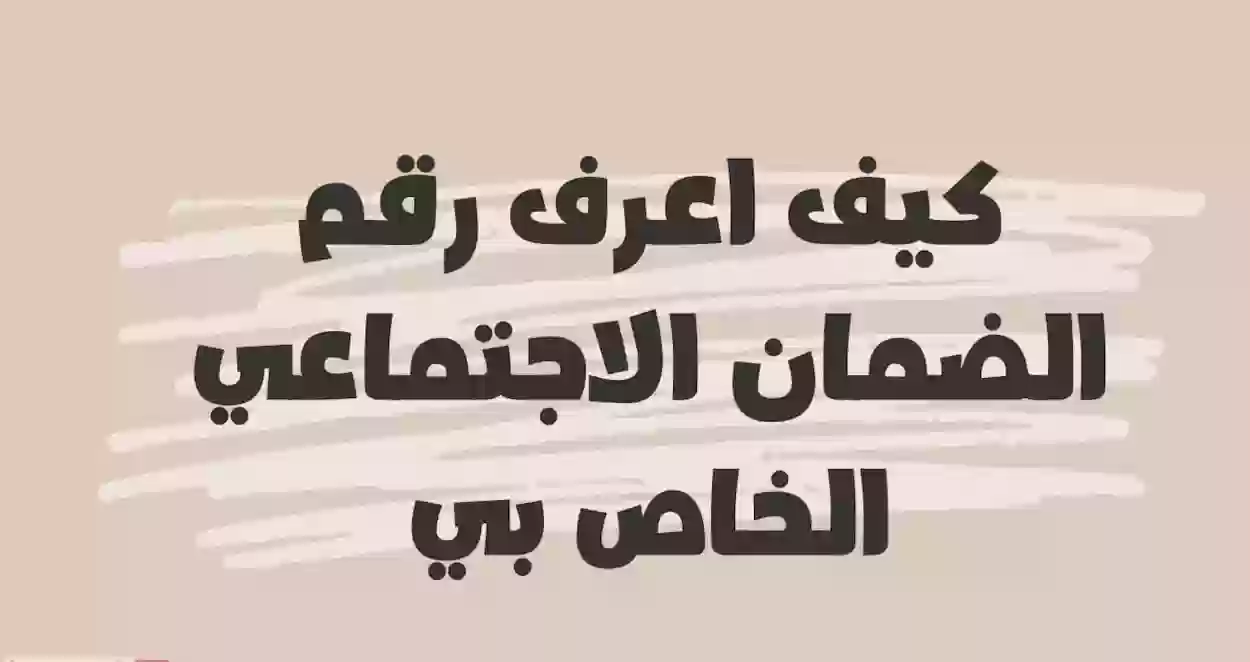 كيف اعرف رقم الضمان الاجتماعي الخاص بي